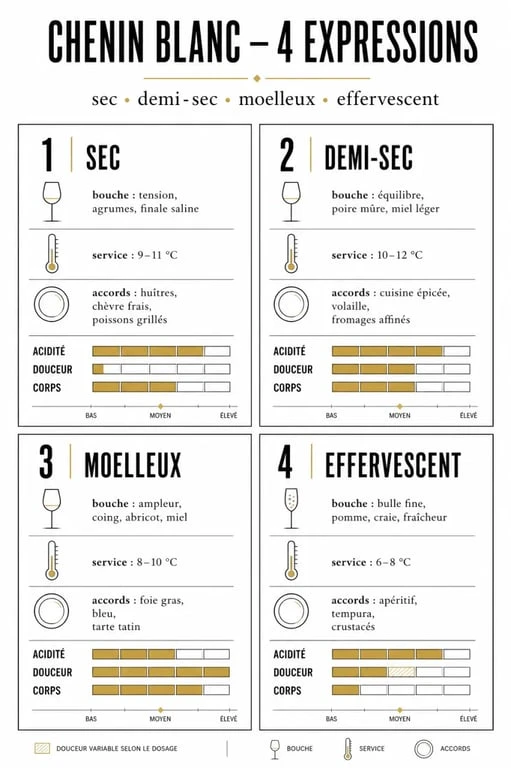 CHENIN BLANC – 4 EXPRESSIONS

sec • demi-sec • moelleux • effervescent

1 SEC

bouche : tension, agrumes, finale saline

service : 9–11 °C

accords : huîtres, chèvre frais, poissons grillés

ACIDITÉ
DOUCEUR
CORPS

BAS MOYEN ÉLEVÉ

2 DEMI-SEC

bouche : équilibre, poire mûre, miel léger

service : 10–12 °C

accords : cuisine épicée, volaille, fromages affinés

ACIDITÉ
DOUCEUR
CORPS

BAS MOYEN ÉLEVÉ

3 MOELLEUX

bouche : ampleur, coing, abricot, miel

service : 8–10 °C

accords : foie gras, bleu, tarte tatin

ACIDITÉ
DOUCEUR
CORPS

BAS MOYEN ÉLEVÉ

4 EFFERVESCENT

bouche : bulle fine, pomme, craie, fraîcheur

service : 6–8 °C

accords : apéritif, tempura, crustacés

ACIDITÉ
DOUCEUR
CORPS

BAS MOYEN ÉLEVÉ

DOUCEUR VARIABLE SELON LE DOSAGE

BOUCHE

SERVICE

ACCORDS